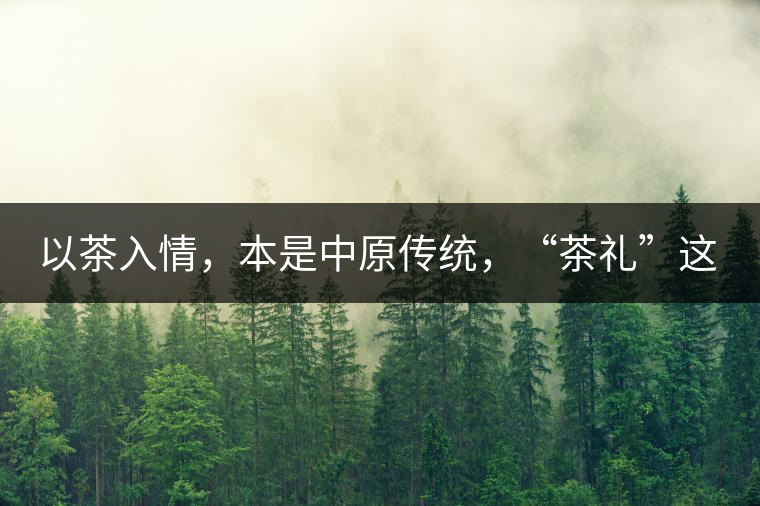 以茶入情，本是中原传统，“茶礼”这